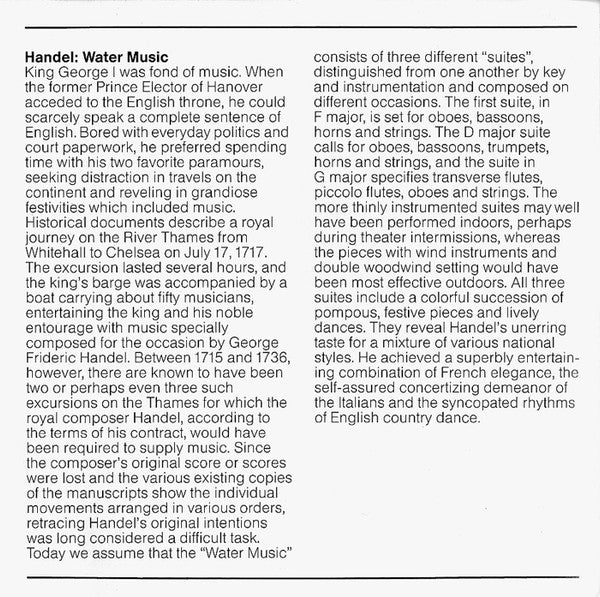 **Handel: Water Music**
King George I was fond of music. When the former Prince Elector of Hanover acceded to the English throne, he could scarcely speak a complete sentence of English. Bored with everyday politics and court paperwork, he preferred spending time with his two favorite paramours, seeking distraction in travels on the continent and reveling in grandiose festivities which included music. Historical documents describe a royal journey on the River Thames from Whitehall to Chelsea on July 17, 1717. The excursion lasted several hours, and the king's barge was accompanied by a boat carrying about fifty musicians, entertaining the king and his noble entourage with music specially composed for the occasion by George Frideric Handel. Between 1715 and 1736, however, there are known to have been two or perhaps even three such excursions on the Thames for which the royal composer Handel, according to the terms of his contract, would have been required to supply music. Since the composer's original score or scores were lost and the various existing copies of the manuscripts show the individual movements arranged in various orders, retracing Handel's original intentions was long considered a difficult task. Today we assume that the "Water Music" consists of three different "suites", distinguished from one another by key and instrumentation and composed on different occasions. The first suite, in F major, is set for oboes, bassoons, horns and strings. The D major suite calls for oboes, bassoons, trumpets, horns and strings, and the suite in G major specifies transverse flutes, piccolo flutes, oboes and strings. The more thinly instrumented suites may well have been performed indoors, perhaps during theater intermissions, whereas the pieces with wind instruments and double woodwind setting would have been most effective outdoors. All three suites include a colorful succession of pompous, festive pieces and lively dances. They reveal Handel's unerring taste for a mixture of various national styles. He achieved a superbly entertaining combination of French elegance, the self-assured concertizing demeanor of the Italians and the syncopated rhythms of English country dance.